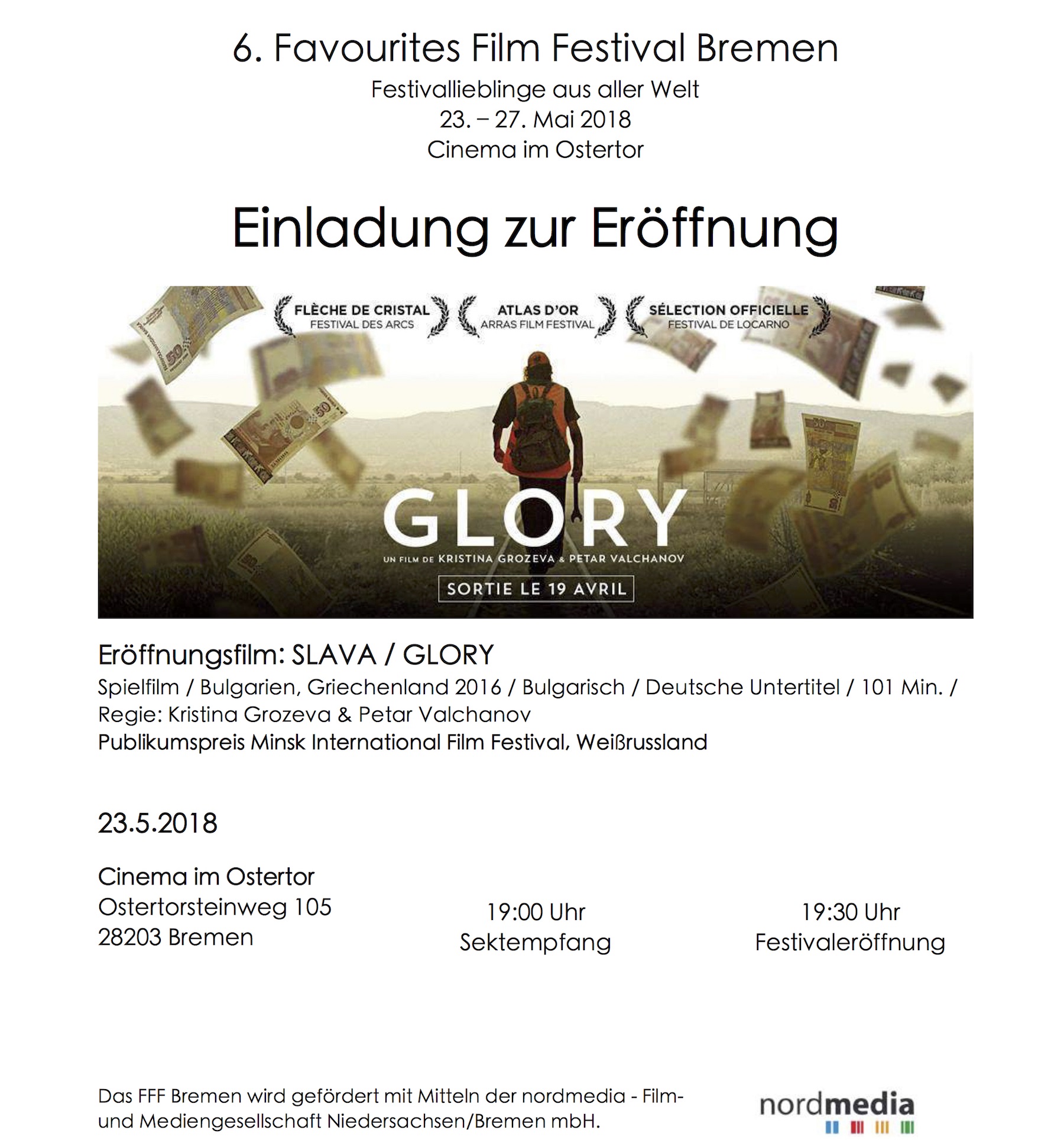 6. Favourites Film Festival Bremen
Festivallieblinge aus aller Welt
23. – 27. Mai 2018
Cinema im Ostertor

Einladung zur Eröffnung

FLÈCHE DE CRISTAL
FESTIVAL DES ARCS

ATLAS D'OR
ARRAS FILM FESTIVAL

SÉLECTION OFFICIELLE
FESTIVAL DE LOCARNO

GLORY

UN FILM DE KRISTINA GROZEVA & PETAR VALCHANOV

SORTIE LE 19 AVRIL

Eröffnungsfilm: SLAVA / GLORY
Spielfilm / Bulgarien, Griechenland 2016 / Bulgarisch / Deutsche Untertitel / 101 Min. / Regie: Kristina Grozeva & Petar Valchanov
Publikumspreis Minsk International Film Festival, Weißrussland

23.5.2018

Cinema im Ostertor
Ostertorsteinweg 105
28203 Bremen

19:00 Uhr
Sektempfang

19:30 Uhr
Festivaleröffnung

Das FFF Bremen wird gefördert mit Mitteln der nordmedia - Film- und Mediengesellschaft Niedersachsen/Bremen mbH.

nordmedia